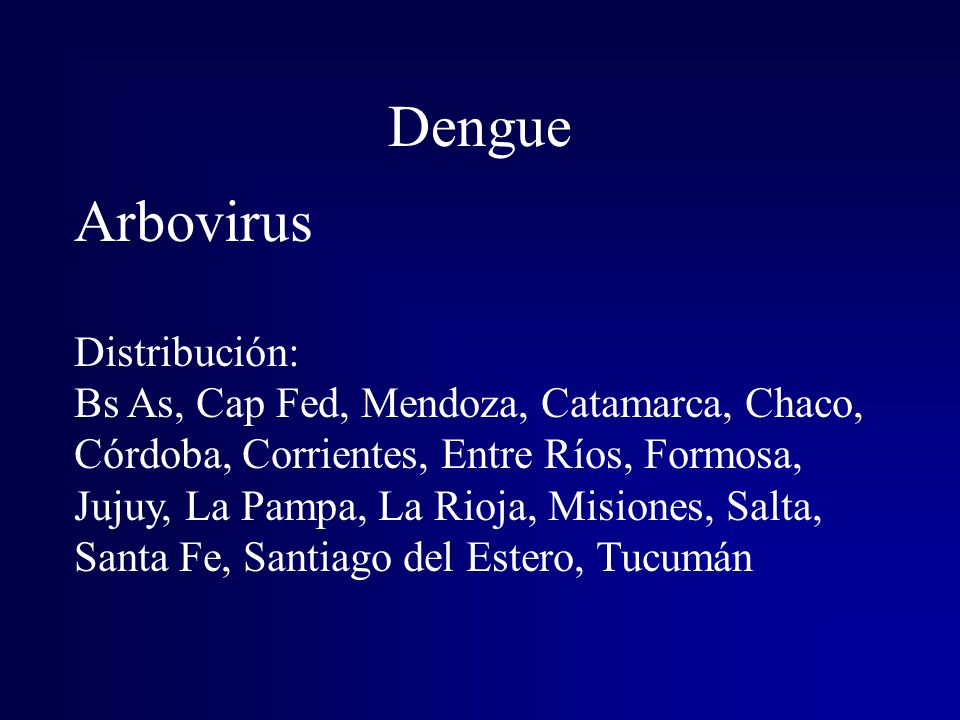 Dengue

Arbovirus

Distribución:
Bs As, Cap Fed, Mendoza, Catamarca, Chaco, Córdoba, Corrientes, Entre Ríos, Formosa, Jujuy, La Pampa, La Rioja, Misiones, Salta, Santa Fe, Santiago del Estero, Tucumán